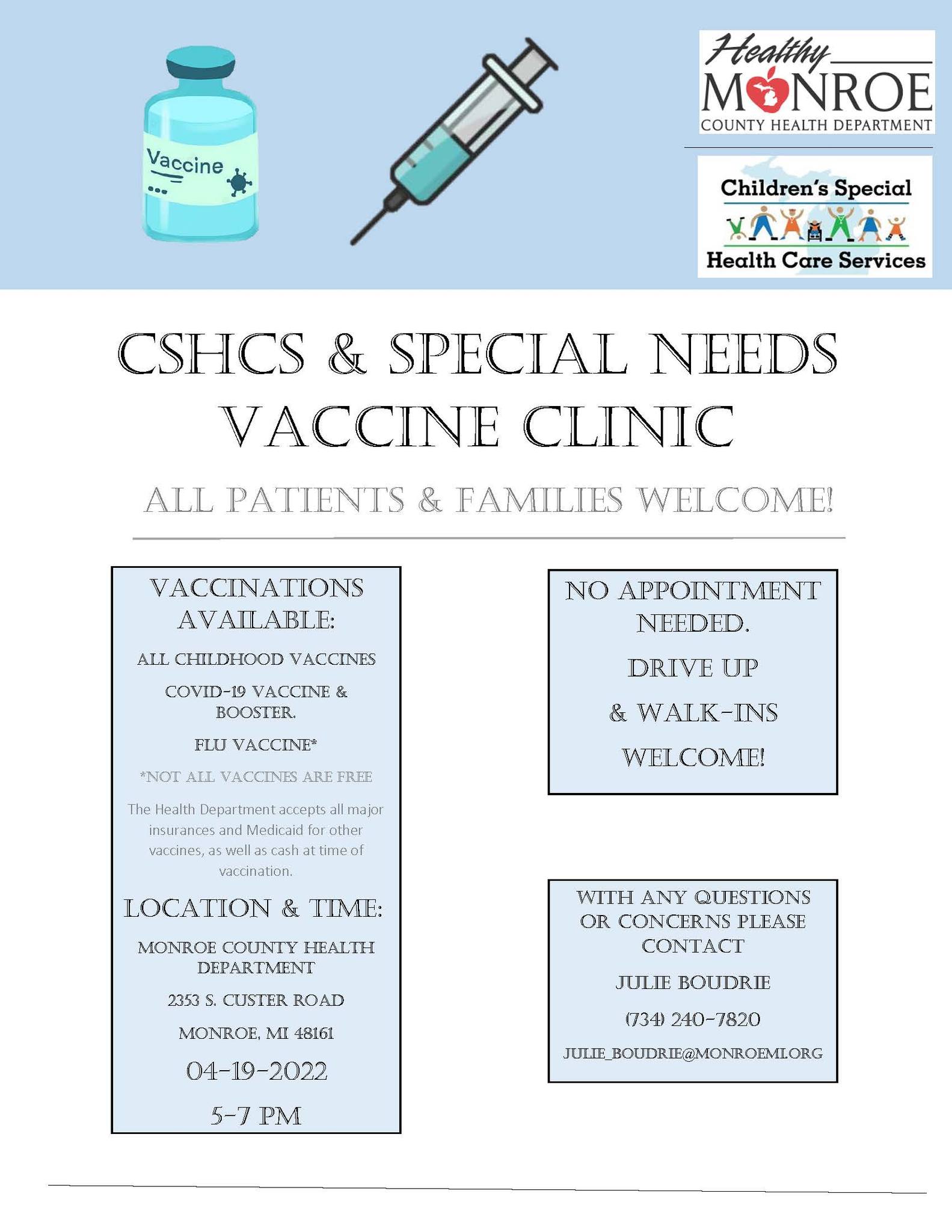 Vaccine

Healthy
MONROE
COUNTY HEALTH DEPARTMENT

Children's Special
Health Care Services

CSHCS & SPECIAL NEEDS VACCINE CLINIC

ALL PATIENTS & FAMILIES WELCOME!

VACCINATIONS AVAILABLE:

ALL CHILDHOOD VACCINES

COVID-19 VACCINE & BOOSTER.

FLU VACCINE*

*NOT ALL VACCINES ARE FREE

The Health Department accepts all major insurances and Medicaid for other vaccines, as well as cash at time of vaccination.

LOCATION & TIME:

MONROE COUNTY HEALTH DEPARTMENT

2353 S. CUSTER ROAD

MONROE, MI 48161

04-19-2022

5-7 PM

NO APPOINTMENT NEEDED.

DRIVE UP

& WALK-INS

WELCOME!

WITH ANY QUESTIONS OR CONCERNS PLEASE CONTACT

JULIE BOUDRIE

(734) 240-7820

JULIE_BOUDRIE@MONROEMI.ORG